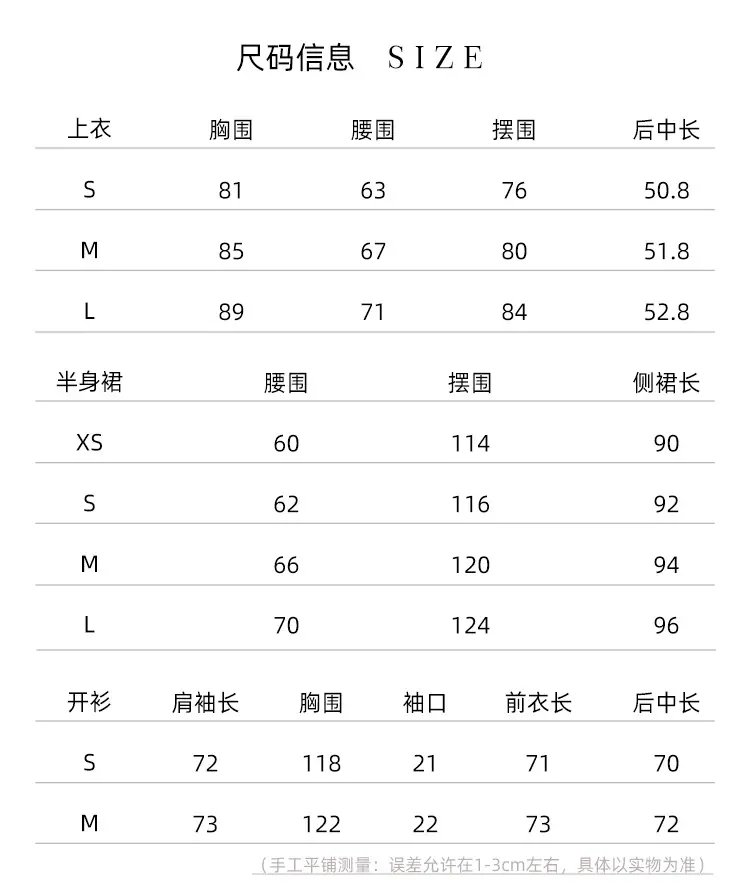 尺码信息 SIZE

| 上衣 | 胸围 | 腰围 | 摆围 | 后中长 |
|---|---|---|---|---|
| S | 81 | 63 | 76 | 50.8 |
| M | 85 | 67 | 80 | 51.8 |
| L | 89 | 71 | 84 | 52.8 |

| 半身裙 | 腰围 | 摆围 | 侧裙长 |
|---|---|---|---|
| XS | 60 | 114 | 90 |
| S | 62 | 116 | 92 |
| M | 66 | 120 | 94 |
| L | 70 | 124 | 96 |

| 开衫 | 肩袖长 | 胸围 | 袖口 | 前衣长 | 后中长 |
|---|---|---|---|---|---|
| S | 72 | 118 | 21 | 71 | 70 |
| M | 73 | 122 | 22 | 73 | 72 |

（手工平铺测量：误差允许在1-3cm左右，具体以实物为准）